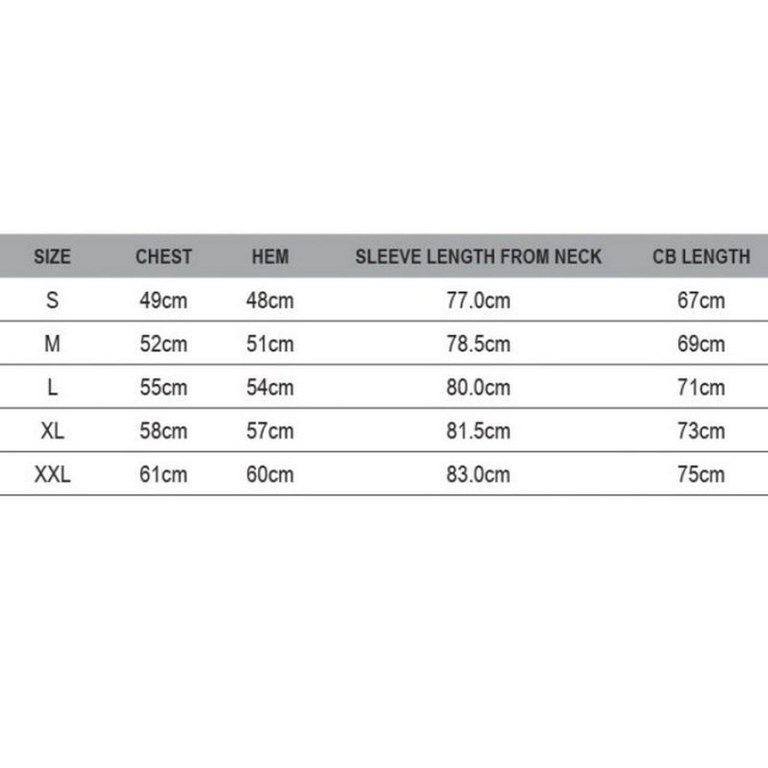 | SIZE | CHEST | HEM | SLEEVE LENGTH FROM NECK | CB LENGTH |
|---|---|---|---|---|
| S | 49cm | 48cm | 77.0cm | 67cm |
| M | 52cm | 51cm | 78.5cm | 69cm |
| L | 55cm | 54cm | 80.0cm | 71cm |
| XL | 58cm | 57cm | 81.5cm | 73cm |
| XXL | 61cm | 60cm | 83.0cm | 75cm |